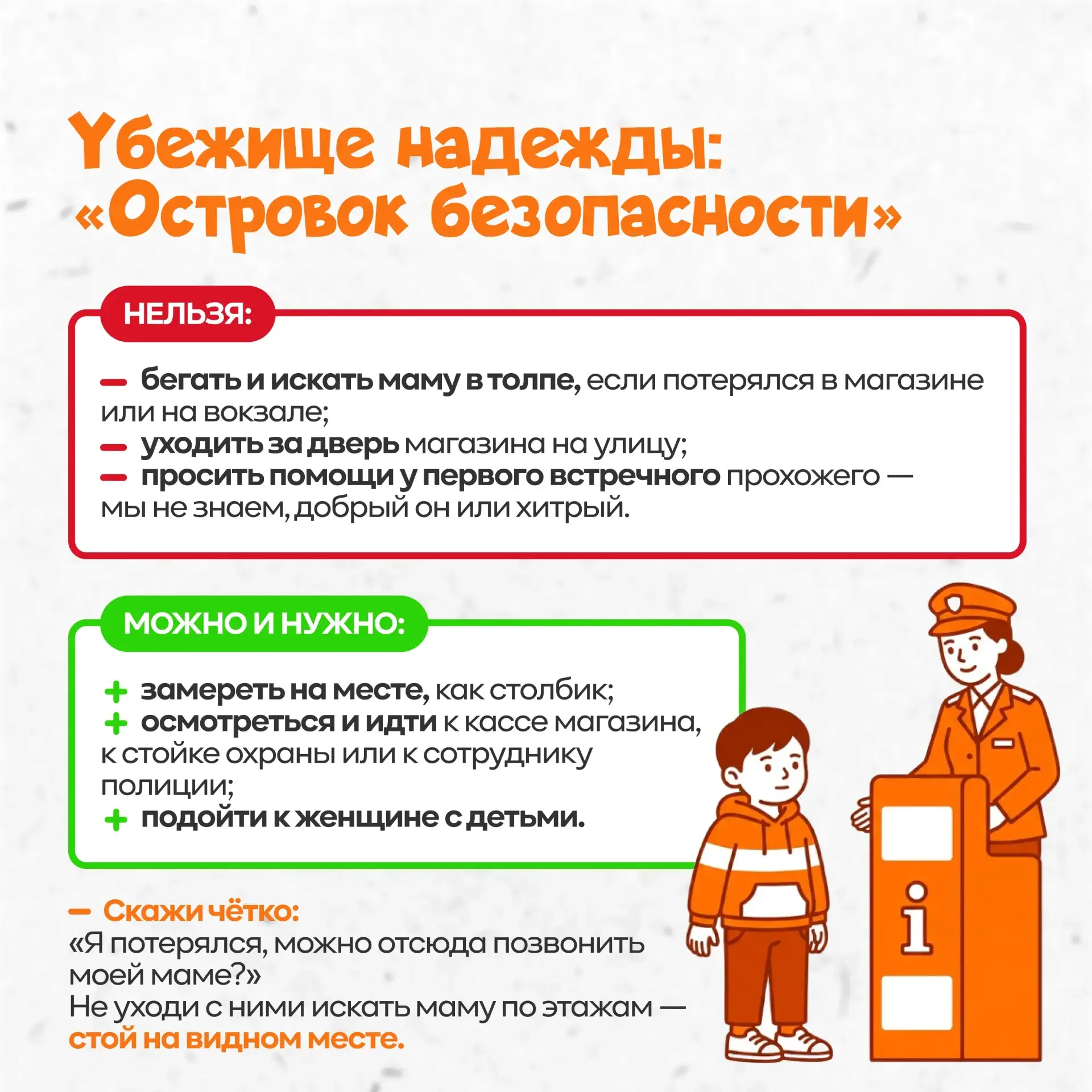 Убежище надежды: «Островок безопасности»

НЕЛЬЗЯ:

— бегать и искать маму в толпе, если потерялся в магазине или на вокзале;
— уходить за дверь магазина на улицу;
— просить помощи у первого встречного прохожего — мы не знаем, добрый он или хитрый.

МОЖНО И НУЖНО:

+ замереть на месте, как столбик;
+ осмотреться и идти к кассе магазина, к стойке охраны или к сотруднику полиции;
+ подойти к женщине с детьми.

— Скажи чётко:
«Я потерялся, можно отсюда позвонить моей маме?»
Не уходи с ними искать маму по этажам — стой на видном месте.

i